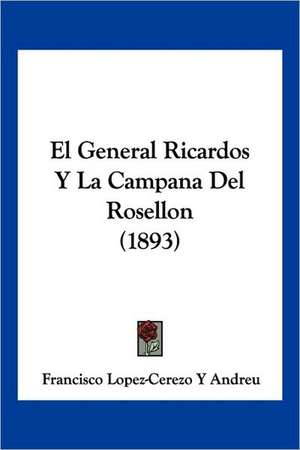 El General Ricardos Y La Campana Del Rosellon (1893)

Francisco Lopez-Cerezo Y Andreu